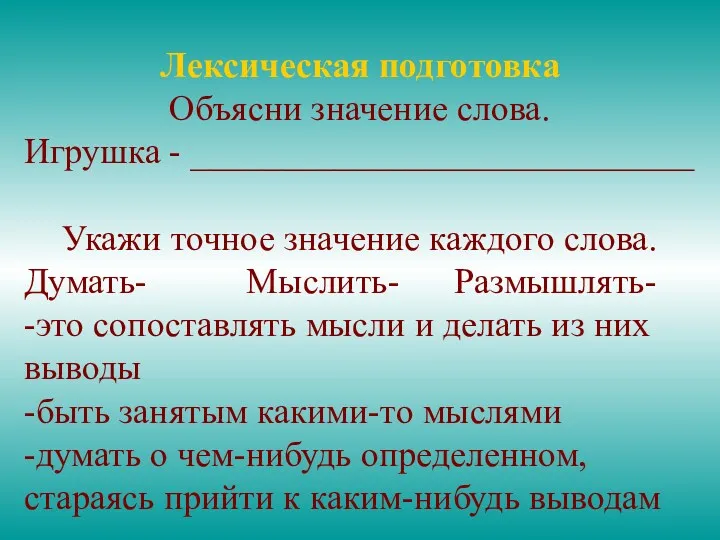 Лексическая подготовка
Объясни значение слова.
Игрушка - ______________________________

Укажи точное значение каждого слова.
Думать- Мыслить- Размышлять-
-это сопоставлять мысли и делать из них выводы
-быть занятым какими-то мыслями
-думать о чем-нибудь определенном, стараясь прийти к каким-нибудь выводам